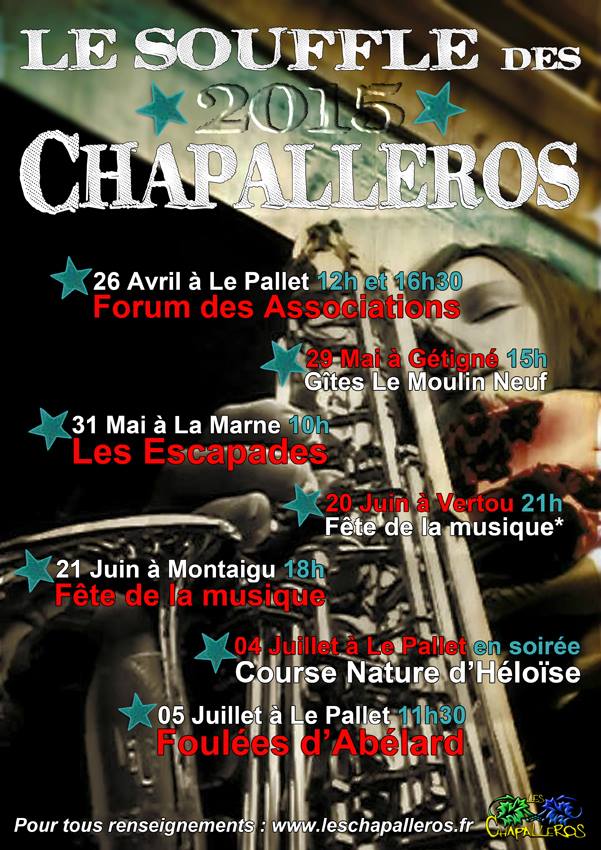 LE SOUFFLE DES
2015
CHAPALLEROS

26 Avril à Le Pallet 12h et 16h30
Forum des Associations

29 Mai à Gétigné 15h
Gîtes Le Moulin Neuf

31 Mai à La Marne 10h
Les Escapades

20 Juin à Vertou 21h
Fête de la musique*

21 Juin à Montaigu 18h
Fête de la musique

04 Juillet à Le Pallet en soirée
Course Nature d'Héloïse

05 Juillet à Le Pallet 11h30
Foulées d'Abélard

Pour tous renseignements : www.leschapalleros.fr

LES CHAPALLEROS